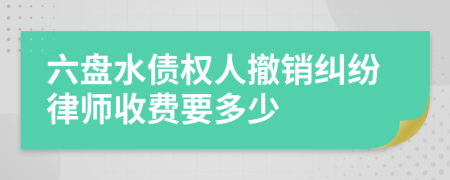 六盘水债权人撤销纠纷律师收费要多少